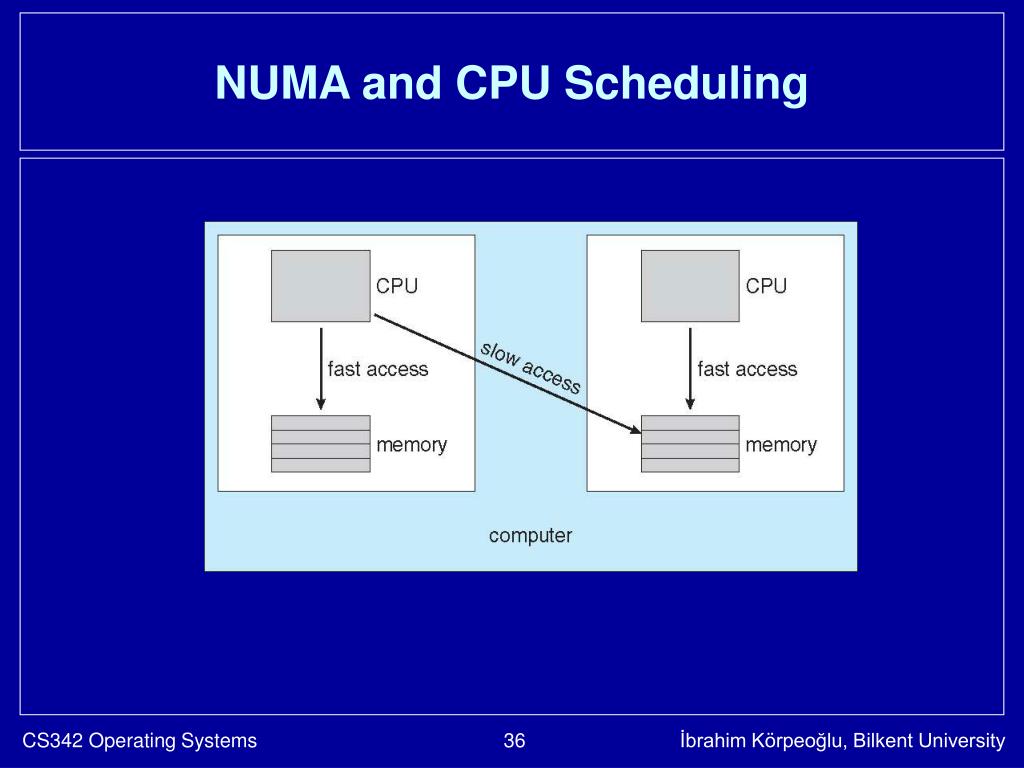 NUMA and CPU Scheduling

CPU

fast access

memory

slow access

CPU

fast access

memory

computer

CS342 Operating Systems

36

İbrahim Körpeoğlu, Bilkent University